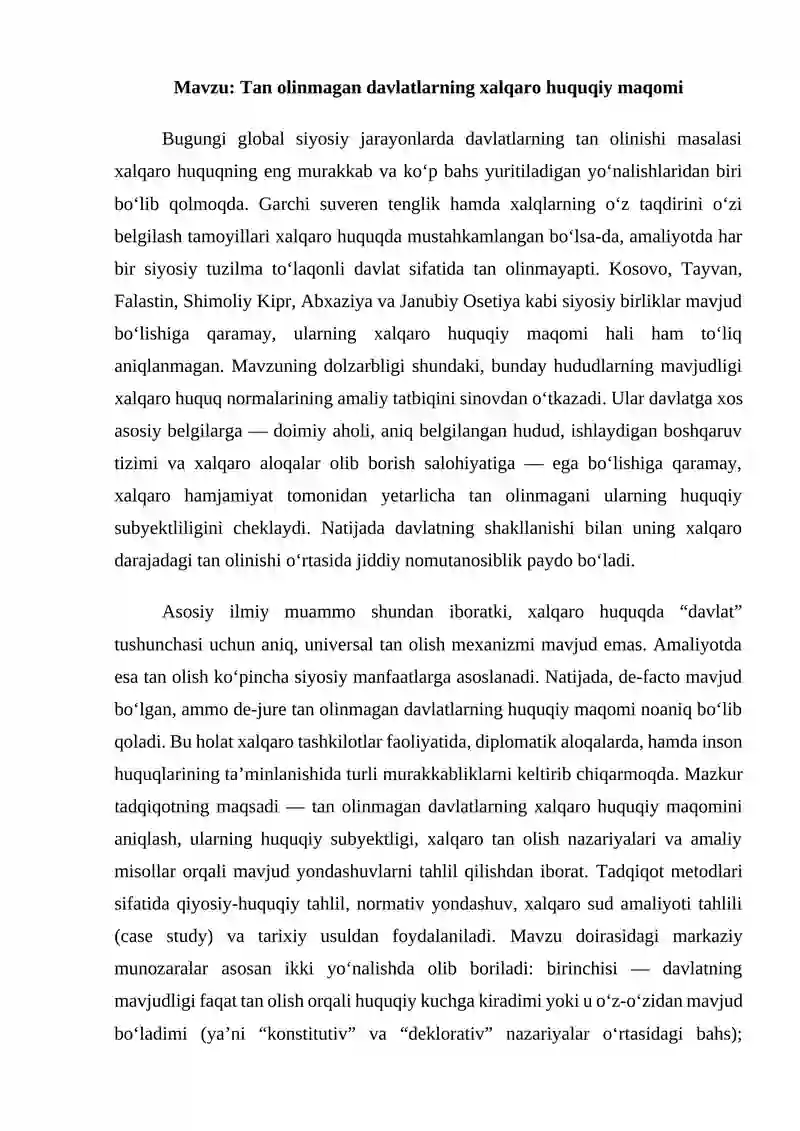 Mavzu: Tan olinmagan davlatlarning xalqaro huquqiy maqomi

Bugungi global siyosiy jarayonlarda davlatlarning tan olinishi masalasi xalqaro huquqning eng murakkab va ko'p bahs yuritiladigan yo'nalishlaridan biri bo'lib qolmoqda. Garchi suveren tenglik hamda xalqlarning o'z taqdirini o'zi belgilash tamoyillari xalqaro huquqda mustahkamlangan bo'lsa-da, amaliyotda har bir siyosiy tuzilma to'laqonli davlat sifatida tan olinmayapti. Kosovo, Tayvan, Falastin, Shimoliy Kipr, Abxaziya va Janubiy Osetiya kabi siyosiy birliklar mavjud bo'lishiga qaramay, ularning xalqaro huquqiy maqomi hali ham to'liq aniqlanmagan. Mavzuning dolzarbligi shundaki, bunday hududlarning mavjudligi xalqaro huquq normalarining amaliy tatbiqini sinovdan o'tkazadi. Ular davlatga xos asosiy belgilarga — doimiy aholi, aniq belgilangan hudud, ishlaydigan boshqaruv tizimi va xalqaro aloqalar olib borish salohiyatiga — ega bo'lishiga qaramay, xalqaro hamjamiyat tomonidan yetarlicha tan olinmagani ularning huquqiy subyektliligini cheklaydi. Natijada davlatning shakllanishi bilan uning xalqaro darajadagi tan olinishi o'rtasida jiddiy nomutanosiblik paydo bo'ladi.

Asosiy ilmiy muammo shundan iboratki, xalqaro huquqda "davlat" tushunchasi uchun aniq, universal tan olish mexanizmi mavjud emas. Amaliyotda esa tan olish ko'pincha siyosiy manfaatlarga asoslanadi. Natijada, de-facto mavjud bo'lgan, ammo de-jure tan olinmagan davlatlarning huquqiy maqomi noaniq bo'lib qoladi. Bu holat xalqaro tashkilotlar faoliyatida, diplomatik aloqalarda, hamda inson huquqlarining ta'minlanishida turli murakkabliklarni keltirib chiqarmoqda. Mazkur tadqiqotning maqsadi — tan olinmagan davlatlarning xalqaro huquqiy maqomini aniqlash, ularning huquqiy subyektligi, xalqaro tan olish nazariyalari va amaliy misollar orqali mavjud yondashuvlarni tahlil qilishdan iborat. Tadqiqot metodlari sifatida qiyosiy-huquqiy tahlil, normativ yondashuv, xalqaro sud amaliyoti tahlili (case study) va tarixiy usuldan foydalaniladi. Mavzu doirasidagi markaziy munozaralar asosan ikki yo'nalishda olib boriladi: birinchisi — davlatning mavjudligi faqat tan olish orqali huquqiy kuchga kiradimi yoki u o'z-o'zidan mavjud bo'ladimi (ya'ni "konstitutiv" va "deklorativ" nazariyalar o'rtasidagi bahs);